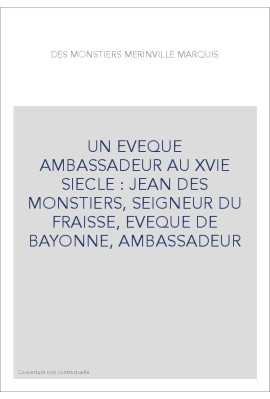 DES MONSTIERS MERINVILLE MARQUIS

UN EVEQUE AMBASSADEUR AU XVIE SIECLE : JEAN DES MONSTIERS, SEIGNEUR DU FRAISSE, EVEQUE DE BAYONNE, AMBASSADEUR

Couverture non contractuelle